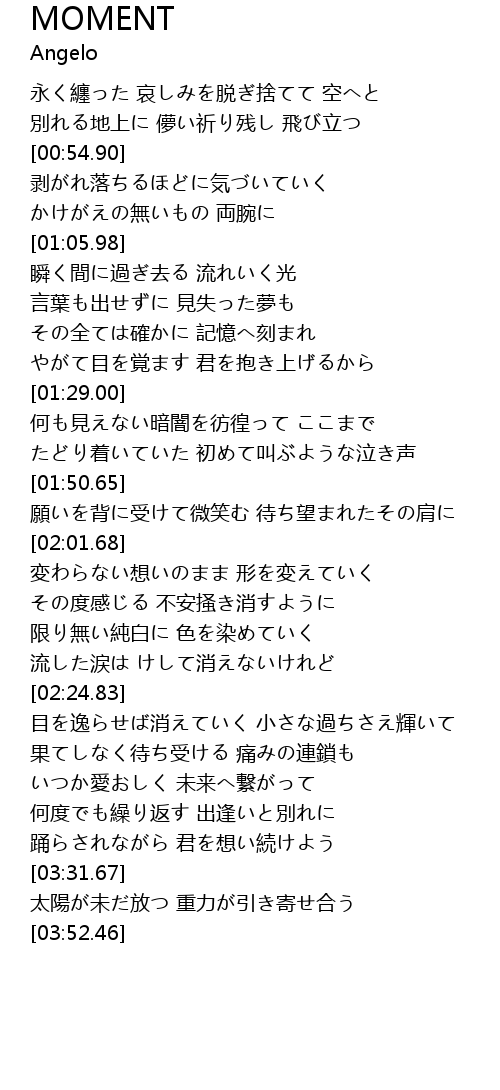 MOMENT
Angelo

永く纏った 哀しみを脱ぎ捨てて 空へと
別れる地上に 儚い祈り残し 飛び立つ
[00:54.90]
剥がれ落ちるほどに気づいていく
かけがえの無いもの 両腕に
[01:05.98]
瞬く間に過ぎ去る 流れいく光
言葉も出せずに 見失った夢も
その全ては確かに 記憶へ刻まれ
やがて目を覚ます 君を抱き上げるから
[01:29.00]
何も見えない暗闇を彷徨って ここまで
たどり着いていた 初めて叫ぶような泣き声
[01:50.65]
願いを背に受けて微笑む 待ち望まれたその肩に
[02:01.68]
変わらない想いのまま 形を変えていく
その度感じる 不安掻き消すように
限り無い純白に 色を染めていく
流した涙は けして消えないけれど
[02:24.83]
目を逸らせば消えていく 小さな過ちさえ輝いて
果てしなく待ち受ける 痛みの連鎖も
いつか愛おしく 未来へ繋がって
何度でも繰り返す 出逢いと別れに
踊らされながら 君を想い続けよう
[03:31.67]
太陽が未だ放つ 重力が引き寄せ合う
[03:52.46]